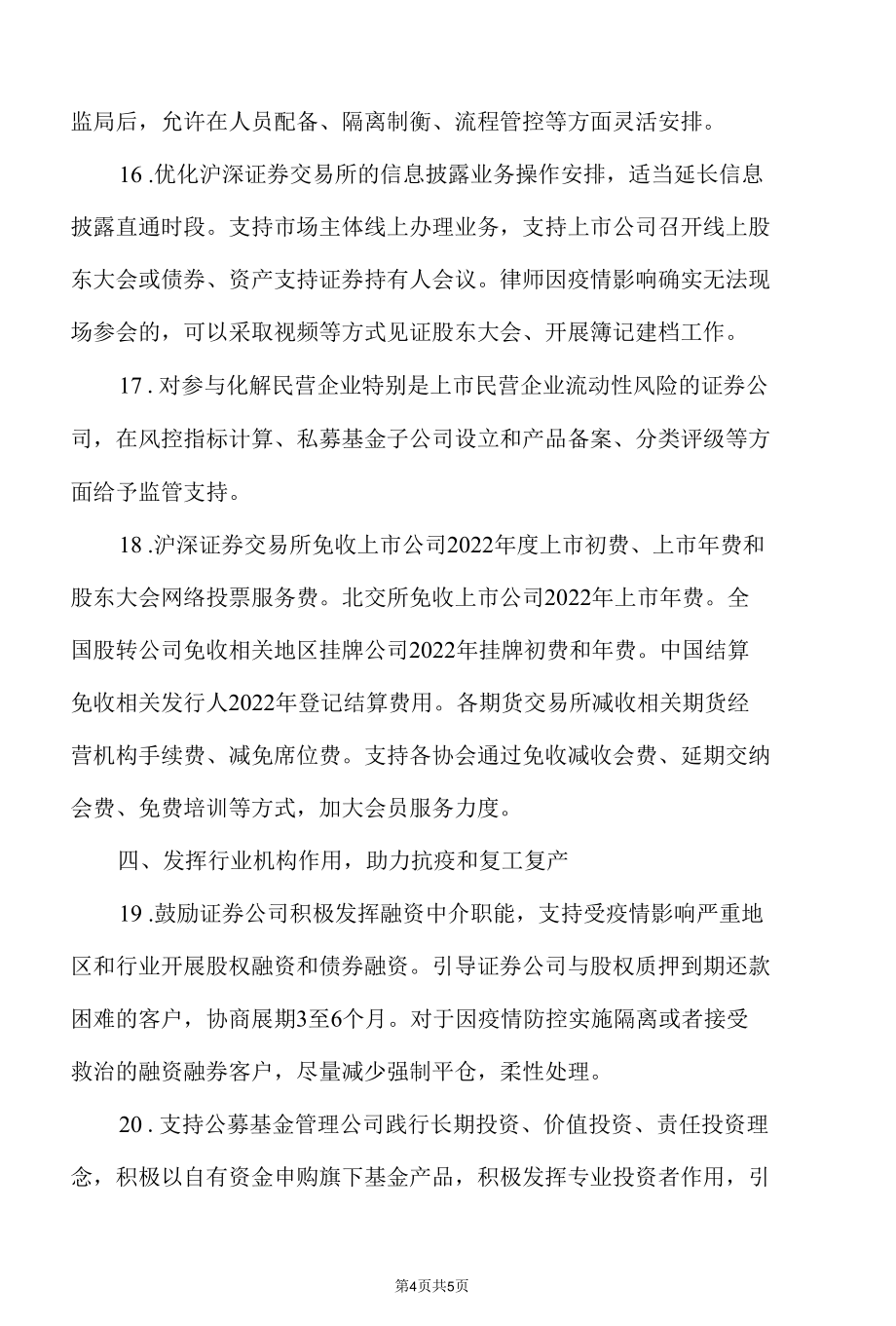 监局后，允许在人员配备、隔离制衡、流程管控等方面灵活安排。

16 .优化沪深证券交易所的信息披露业务操作安排，适当延长信息披露直通时段。支持市场主体线上办理业务，支持上市公司召开线上股东大会或债券、资产支持证券持有人会议。律师因疫情影响确实无法现场参会的，可以采取视频等方式见证股东大会、开展簿记建档工作。

17 . 对参与化解民营企业特别是上市民营企业流动性风险的证券公司，在风控指标计算、私募基金子公司设立和产品备案、分类评级等方面给予监管支持。

18 .沪深证券交易所免收上市公司2022年度上市初费、上市年费和股东大会网络投票服务费。北交所免收上市公司2022年上市年费。全国股转公司免收相关地区挂牌公司2022年挂牌初费和年费。中国结算免收相关发行人2022年登记结算费用。各期货交易所减收相关期货经营机构手续费、减免席位费。支持各协会通过免收减收会费、延期交纳会费、免费培训等方式，加大会员服务力度。

四、发挥行业机构作用，助力抗疫和复工复产

19 .鼓励证券公司积极发挥融资中介职能，支持受疫情影响严重地区和行业开展股权融资和债券融资。引导证券公司与股权质押到期还款困难的客户，协商展期3至6个月。对于因疫情防控实施隔离或者接受救治的融资融券客户，尽量减少强制平仓，柔性处理。

20 . 支持公募基金管理公司践行长期投资、价值投资、责任投资理念，积极以自有资金申购旗下基金产品，积极发挥专业投资者作用，引

第4页共5页